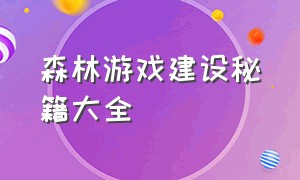 森林游戏建设秘籍大全